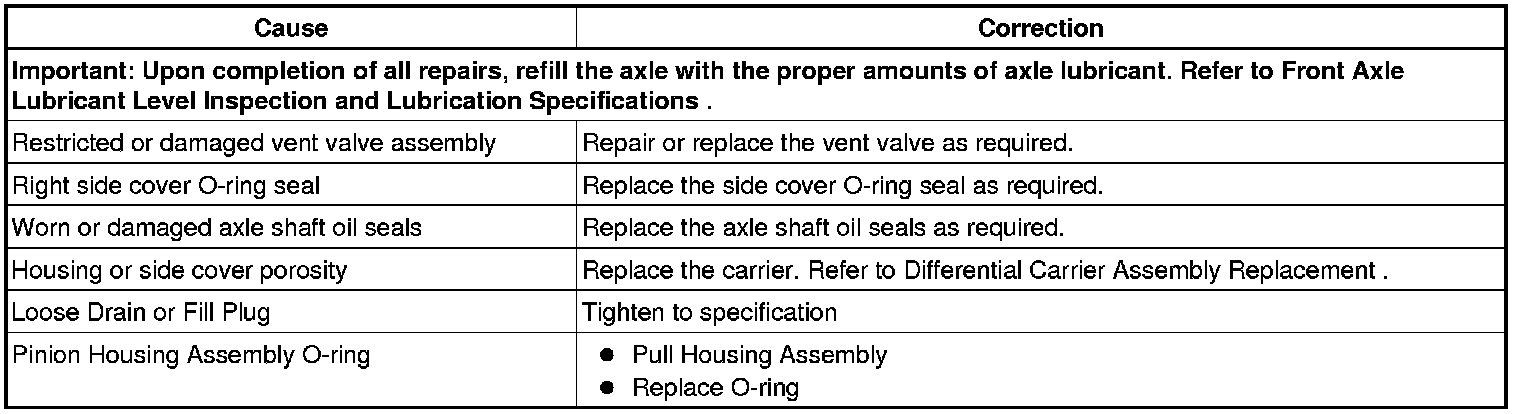 | Cause | Correction |
|---|---|
| Important: Upon completion of all repairs, refill the axle with the proper amounts of axle lubricant. Refer to Front Axle Lubricant Level Inspection and Lubrication Specifications . | |
| Restricted or damaged vent valve assembly | Repair or replace the vent valve as required. |
| Right side cover O-ring seal | Replace the side cover O-ring seal as required. |
| Worn or damaged axle shaft oil seals | Replace the axle shaft oil seals as required. |
| Housing or side cover porosity | Replace the carrier. Refer to Differential Carrier Assembly Replacement . |
| Loose Drain or Fill Plug | Tighten to specification |
| Pinion Housing Assembly O-ring | • Pull Housing Assembly • Replace O-ring |